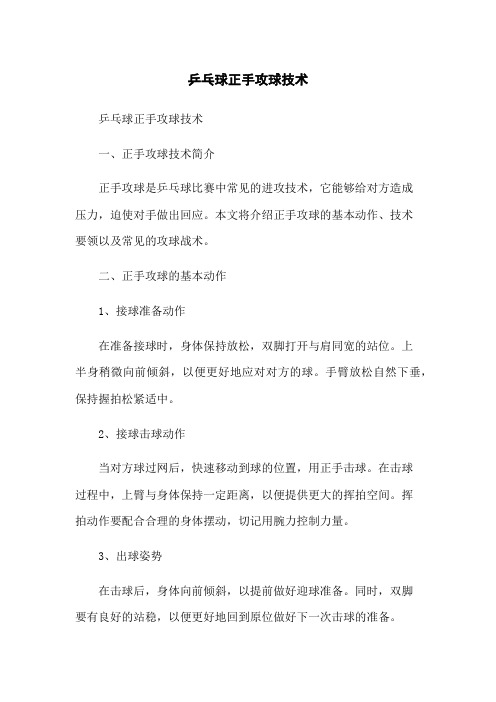 乒乓球正手攻球技术

乒乓球正手攻球技术

一、正手攻球技术简介

正手攻球是乒乓球比赛中常见的进攻技术，它能够给对方造成压力，迫使对手做出回应。本文将介绍正手攻球的基本动作、技术要领以及常见的攻球战术。

二、正手攻球的基本动作

1、接球准备动作

在准备接球时，身体保持放松，双脚打开与肩同宽的站位。上半身稍微向前倾斜，以便更好地应对对方的球。手臂放松自然下垂，保持握拍松紧适中。

2、接球击球动作

当对方球过网后，快速移动到球的位置，用正手击球。在击球过程中，上臂与身体保持一定距离，以便提供更大的挥拍空间。挥拍动作要配合合理的身体摆动，切记用腕力控制力量。

3、出球姿势

在击球后，身体向前倾斜，以提前做好迎球准备。同时，双脚要有良好的站稳，以便更好地回到原位做好下一次击球的准备。